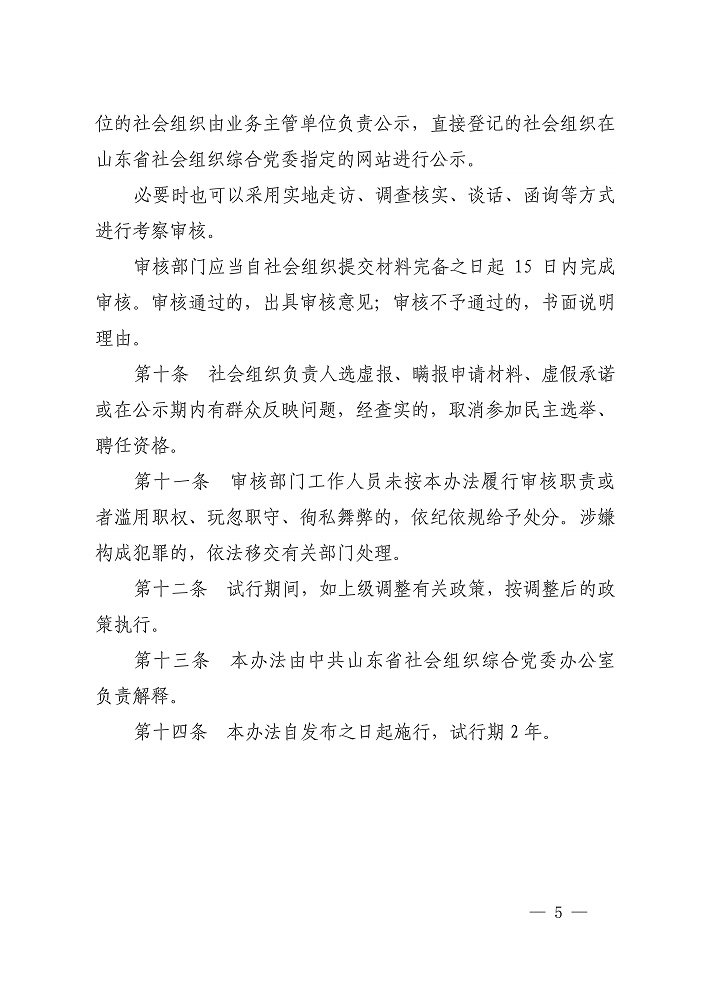 位的社会组织由业务主管单位负责公示，直接登记的社会组织在山东省社会组织综合党委指定的网站进行公示。

必要时也可以采用实地走访、调查核实、谈话、函询等方式进行考察审核。

审核部门应当自社会组织提交材料完备之日起 15 日内完成审核。审核通过的，出具审核意见；审核不予通过的，书面说明理由。

第十条　社会组织负责人选虚报、瞒报申请材料、虚假承诺或在公示期内有群众反映问题，经查实的，取消参加民主选举、聘任资格。

第十一条　审核部门工作人员未按本办法履行审核职责或者滥用职权、玩忽职守、徇私舞弊的，依纪依规给予处分。涉嫌构成犯罪的，依法移交有关部门处理。

第十二条　试行期间，如上级调整有关政策，按调整后的政策执行。

第十三条　本办法由中共山东省社会组织综合党委办公室负责解释。

第十四条　本办法自发布之日起施行，试行期 2 年。

— 5 —